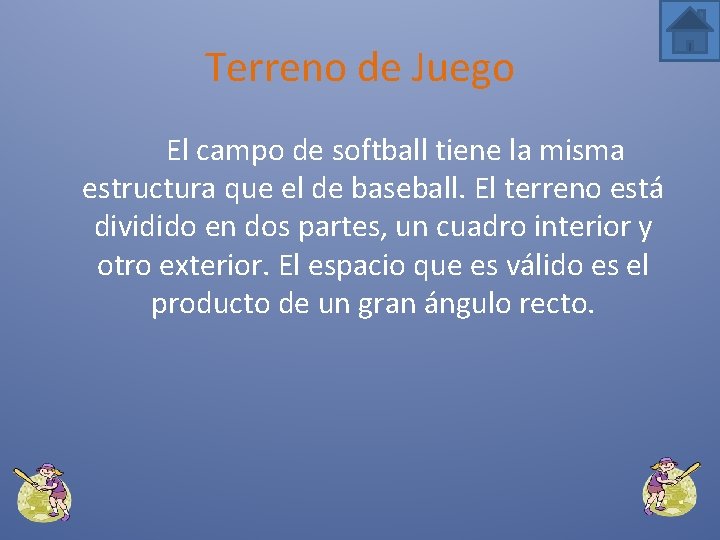 Terreno de Juego

El campo de softball tiene la misma estructura que el de baseball. El terreno está dividido en dos partes, un cuadro interior y otro exterior. El espacio que es válido es el producto de un gran ángulo recto.